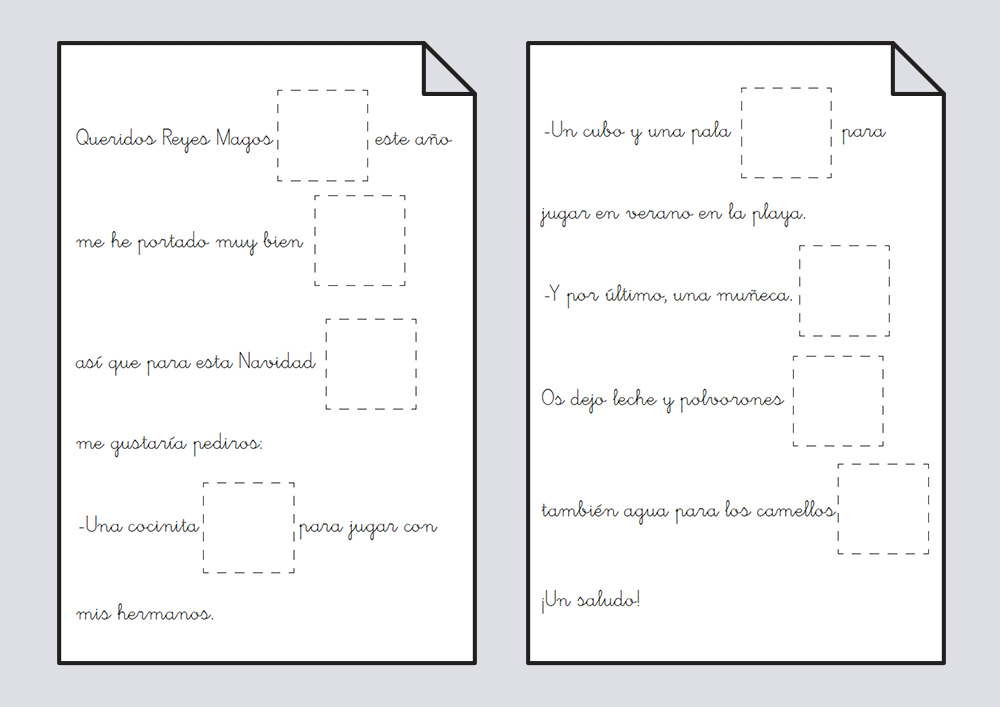 Queridos Reyes Magos este año

me he portado muy bien

así que para esta Navidad

me gustaría pediros:

-Una cocinita para jugar con

mis hermanos.

-Un cubo y una pala para

jugar en verano en la playa.

-Y por último, una muñeca.

Os dejo leche y polvorones

también agua para los camellos

¡Un saludo!